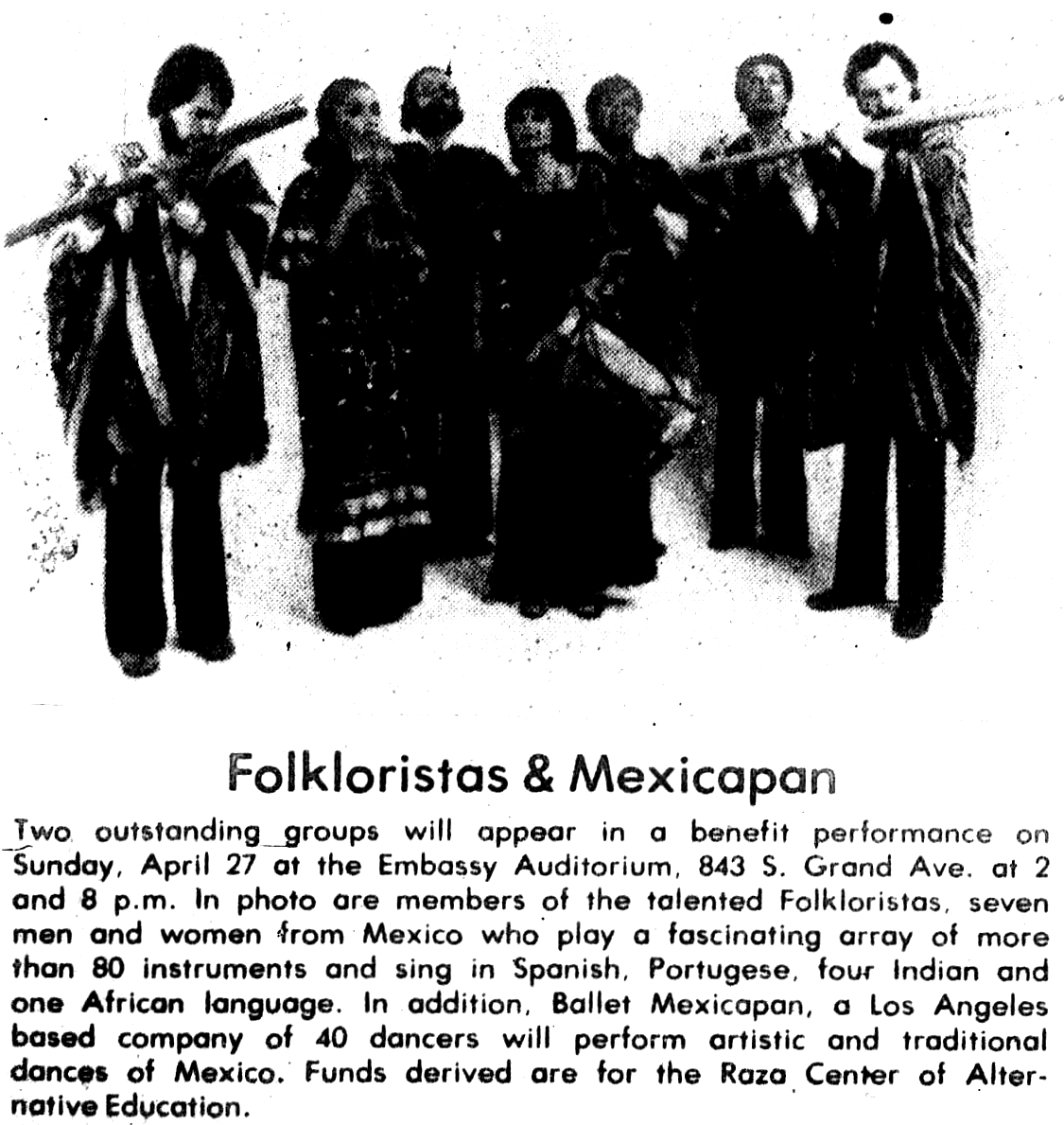 Folkloristas & Mexicapan

Two outstanding groups will appear in a benefit performance on Sunday, April 27 at the Embassy Auditorium, 843 S. Grand Ave. at 2 and 8 p.m. In photo are members of the talented Folkloristas, seven men and women from Mexico who play a fascinating array of more than 80 instruments and sing in Spanish, Portugese, four Indian and one African language. In addition, Ballet Mexicapan, a Los Angeles based company of 40 dancers will perform artistic and traditional dances of Mexico. Funds derived are for the Raza Center of Alternative Education.